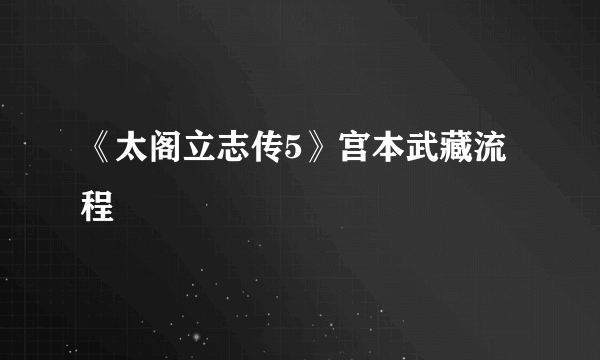 《太阁立志传5》宫本武藏流程